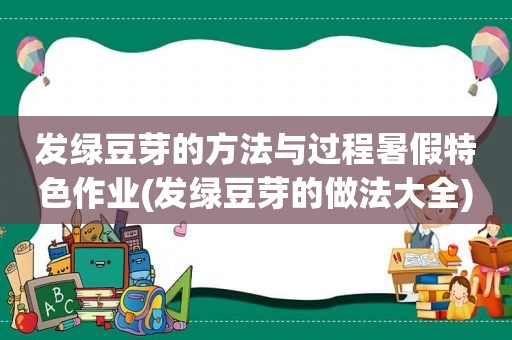 发绿豆芽的方法与过程暑假特色作业(发绿豆芽的做法大全)

ABC